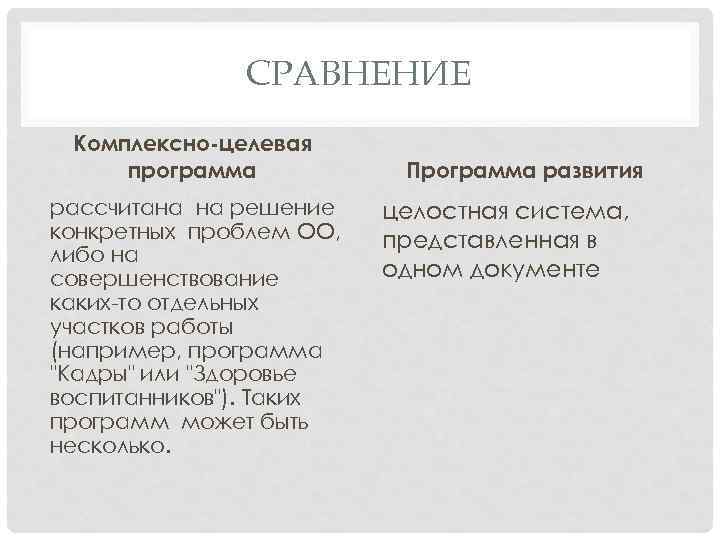 СРАВНЕНИЕ

Комплексно-целевая программа

рассчитана на решение конкретных проблем ОО, либо на совершенствование каких-то отдельных участков работы (например, программа "Кадры" или "Здоровье воспитанников"). Таких программ может быть несколько.

Программа развития

целостная система, представленная в одном документе